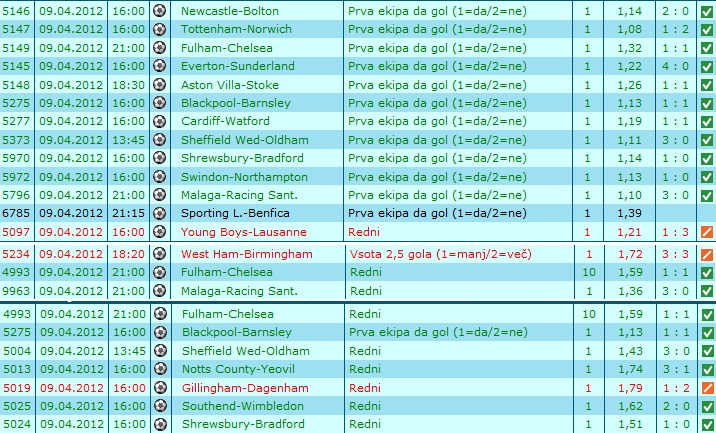 | 5146 | 09.04.2012 | 16:00 | Newcastle-Bolton | Prva ekipa da gol (1=da/2=ne) | 1 | 1,14 | 2 : 0 |
|---|---|---|---|---|---|---|---|
| 5147 | 09.04.2012 | 16:00 | Tottenham-Norwich | Prva ekipa da gol (1=da/2=ne) | 1 | 1,08 | 1 : 2 |
| 5149 | 09.04.2012 | 21:00 | Fulham-Chelsea | Prva ekipa da gol (1=da/2=ne) | 1 | 1,32 | 1 : 1 |
| 5145 | 09.04.2012 | 16:00 | Everton-Sunderland | Prva ekipa da gol (1=da/2=ne) | 1 | 1,22 | 4 : 0 |
| 5148 | 09.04.2012 | 18:30 | Aston Villa-Stoke | Prva ekipa da gol (1=da/2=ne) | 1 | 1,26 | 1 : 1 |
| 5275 | 09.04.2012 | 16:00 | Blackpool-Barnsley | Prva ekipa da gol (1=da/2=ne) | 1 | 1,13 | 1 : 1 |
| 5277 | 09.04.2012 | 16:00 | Cardiff-Watford | Prva ekipa da gol (1=da/2=ne) | 1 | 1,19 | 1 : 1 |
| 5373 | 09.04.2012 | 13:45 | Sheffield Wed-Oldham | Prva ekipa da gol (1=da/2=ne) | 1 | 1,11 | 3 : 0 |
| 5970 | 09.04.2012 | 16:00 | Shrewsbury-Bradford | Prva ekipa da gol (1=da/2=ne) | 1 | 1,14 | 1 : 0 |
| 5972 | 09.04.2012 | 16:00 | Swindon-Northampton | Prva ekipa da gol (1=da/2=ne) | 1 | 1,13 | 1 : 0 |
| 5796 | 09.04.2012 | 21:00 | Malaga-Racing Sant. | Prva ekipa da gol (1=da/2=ne) | 1 | 1,10 | 3 : 0 |
| 6785 | 09.04.2012 | 21:15 | Sporting L.-Benfica | Prva ekipa da gol (1=da/2=ne) | 1 | 1,39 | |
| 5097 | 09.04.2012 | 16:00 | Young Boys-Lausanne | Redni | 1 | 1,21 | 1 : 3 |

| 5234 | 09.04.2012 | 18:20 | West Ham-Birmingham | Vsota 2,5 gola (1=manj/2=več) | 1 | 1,72 | 3 : 3 |
|---|---|---|---|---|---|---|---|
| 4993 | 09.04.2012 | 21:00 | Fulham-Chelsea | Redni | 10 | 1,59 | 1 : 1 |
| 9963 | 09.04.2012 | 21:00 | Malaga-Racing Sant. | Redni | 1 | 1,36 | 3 : 0 |

| 4993 | 09.04.2012 | 21:00 | Fulham-Chelsea | Redni | 10 | 1,59 | 1 : 1 |
|---|---|---|---|---|---|---|---|
| 5275 | 09.04.2012 | 16:00 | Blackpool-Barnsley | Prva ekipa da gol (1=da/2=ne) | 1 | 1,13 | 1 : 1 |
| 5004 | 09.04.2012 | 13:45 | Sheffield Wed-Oldham | Redni | 1 | 1,43 | 3 : 0 |
| 5013 | 09.04.2012 | 16:00 | Notts County-Yeovil | Redni | 1 | 1,74 | 3 : 1 |
| 5019 | 09.04.2012 | 16:00 | Gillingham-Dagenham | Redni | 1 | 1,79 | 1 : 2 |
| 5025 | 09.04.2012 | 16:00 | Southend-Wimbledon | Redni | 1 | 1,62 | 2 : 0 |
| 5024 | 09.04.2012 | 16:00 | Shrewsbury-Bradford | Redni | 1 | 1,51 | 1 : 0 |